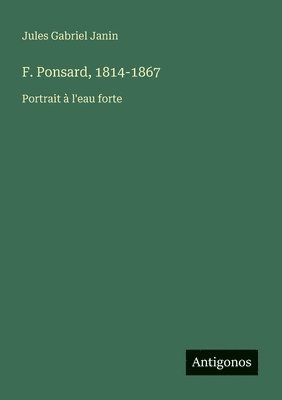 Jules Gabriel Janin

F. Ponsard, 1814-1867

Portrait à l'eau forte

Antigonos